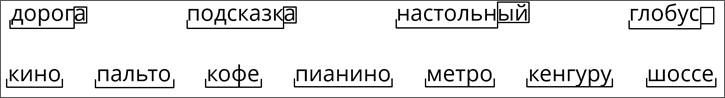 дорога подсказка настольный глобус

кино пальто кофе пианино метро кенгуру шоссе